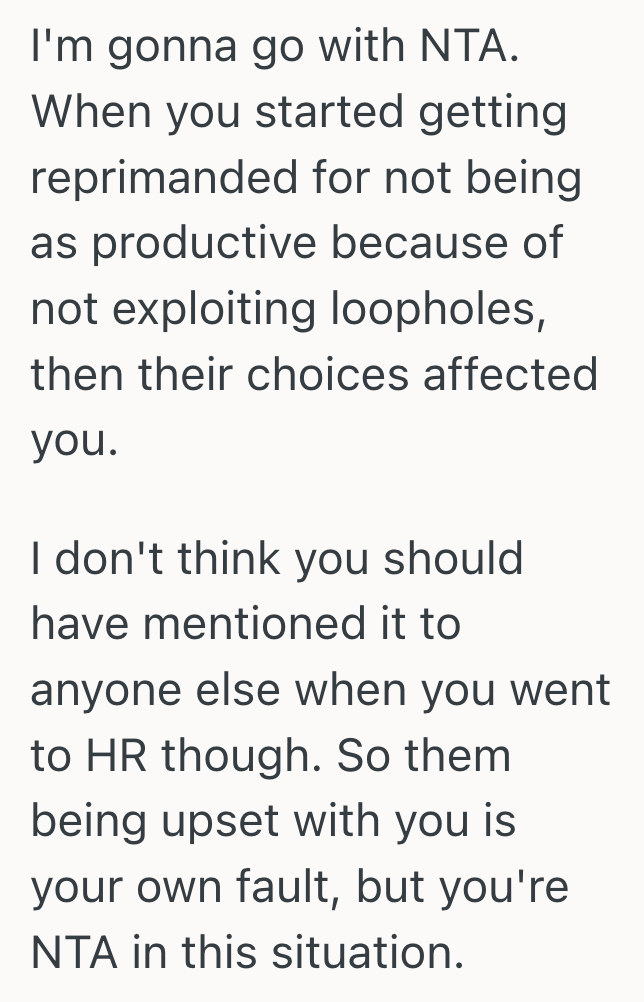 I'm gonna go with NTA. When you started getting reprimanded for not being as productive because of not exploiting loopholes, then their choices affected you.

I don't think you should have mentioned it to anyone else when you went to HR though. So them being upset with you is your own fault, but you're NTA in this situation.